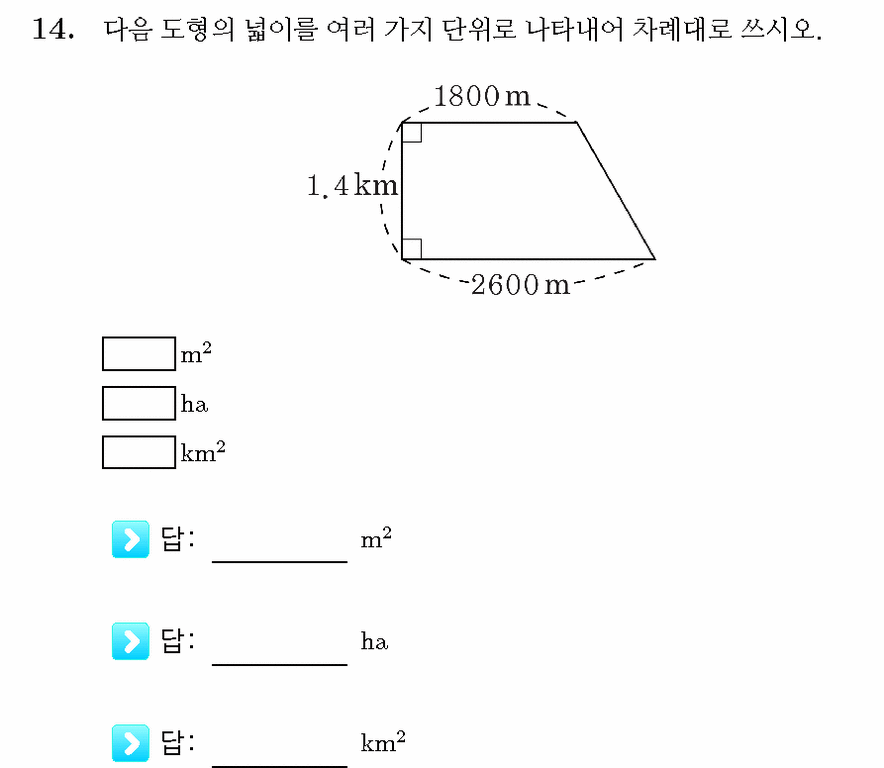 14. 다음 도형의 넓이를 여러 가지 단위로 나타내어 차례대로 쓰시오.

1800 m
1.4 km
2600 m

$m^2$
ha
$km^2$

답: ________ $m^2$

답: ________ ha

답: ________ $km^2$